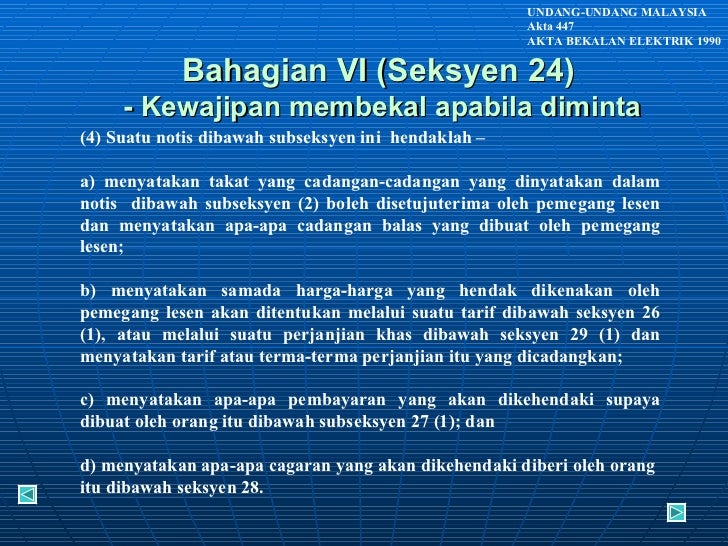 UNDANG-UNDANG MALAYSIA
Akta 447
AKTA BEKALAN ELEKTRIK 1990

Bahagian VI (Seksyen 24)
- Kewajipan membekal apabila diminta

(4) Suatu notis dibawah subseksyen ini hendaklah –

a) menyatakan takat yang cadangan-cadangan yang dinyatakan dalam notis dibawah subseksyen (2) boleh disetujuterima oleh pemegang lesen dan menyatakan apa-apa cadangan balas yang dibuat oleh pemegang lesen;

b) menyatakan samada harga-harga yang hendak dikenakan oleh pemegang lesen akan ditentukan melalui suatu tarif dibawah seksyen 26 (1), atau melalui suatu perjanjian khas dibawah seksyen 29 (1) dan menyatakan tarif atau terma-terma perjanjian itu yang dicadangkan;

c) menyatakan apa-apa pembayaran yang akan dikehendaki supaya dibuat oleh orang itu dibawah subseksyen 27 (1); dan

d) menyatakan apa-apa cagaran yang akan dikehendaki diberi oleh orang itu dibawah seksyen 28.